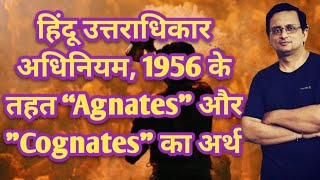 हिंदू उत्तराधिकार अधिनियम, 1956 के तहत “Agnates” और ”Cognates” का अर्थ